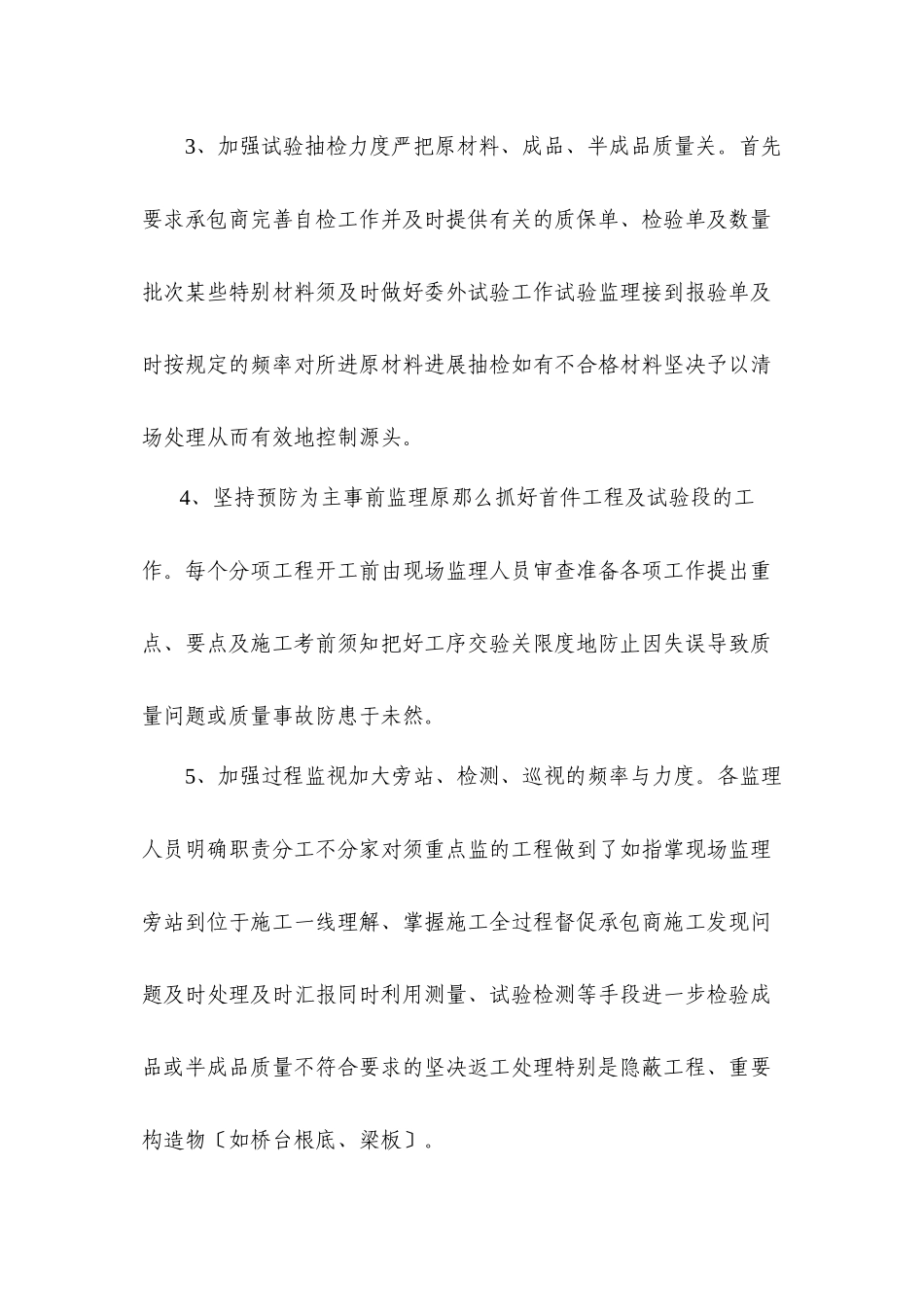 3、加强试验抽检力度严把原材料、成品、半成品质量关。首先要求承包商完善自检工作并及时提供有关的质保单、检验单及数量批次某些特别材料须及时做好委外试验工作试验监理接到报验单及时按规定的频率对所进原材料进展抽检如有不合格材料坚决予以清场处理从而有效地控制源头。

4、坚持预防为主事前监理原那么抓好首件工程及试验段的工作。每个分项工程开工前由现场监理人员审查准备各项工作提出重点、要点及施工考前须知把好工序交验关限度地防止因失误导致质量问题或质量事故防患于未然。

5、加强过程监视加大旁站、检测、巡视的频率与力度。各监理人员明确职责分工不分家对须重点监的工程做到了如指掌现场监理旁站到位于施工一线理解、掌握施工全过程督促承包商施工发现问题及时处理及时汇报同时利用测量、试验检测等手段进一步检验成品或半成品质量不符合要求的坚决返工处理特别是隐蔽工程、重要构造物〔如桥台根底、梁板〕。